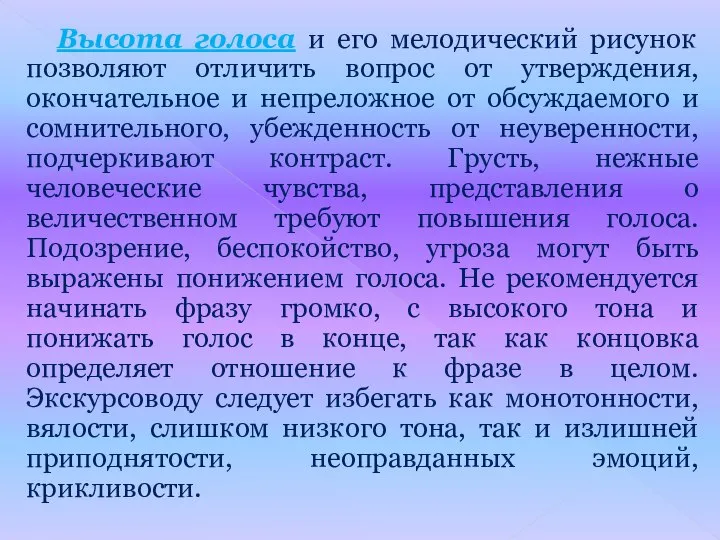 Высота голоса и его мелодический рисунок позволяют отличить вопрос от утверждения, окончательное и непреложное от обсуждаемого и сомнительного, убежденность от неуверенности, подчеркивают контраст. Грусть, нежные человеческие чувства, представления о величественном требуют повышения голоса. Подозрение, беспокойство, угроза могут быть выражены понижением голоса. Не рекомендуется начинать фразу громко, с высокого тона и понижать голос в конце, так как концовка определяет отношение к фразе в целом. Экскурсоводу следует избегать как монотонности, вялости, слишком низкого тона, так и излишней приподнятости, неоправданных эмоций, крикливости.